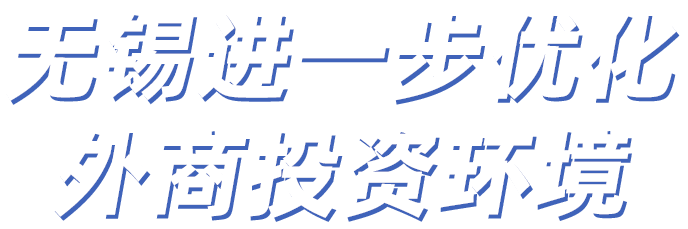 无锡进一步优化
外商投资环境